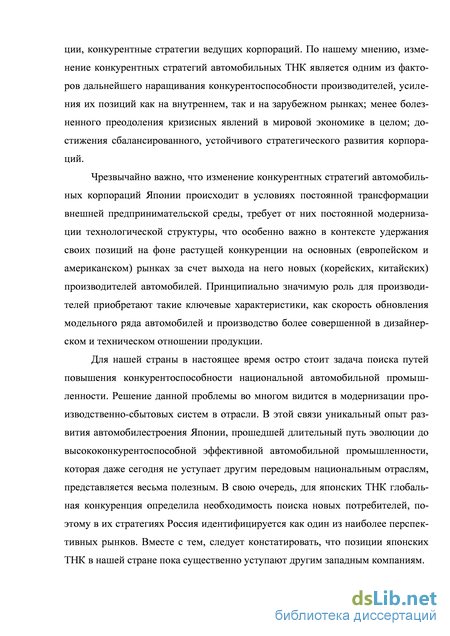 ции, конкурентные стратегии ведущих корпораций. По нашему мнению, изменение конкурентных стратегий автомобильных ТНК является одним из факторов дальнейшего наращивания конкурентоспособности производителей, усиления их позиций как на внутреннем, так и на зарубежном рынках; менее болезненного преодоления кризисных явлений в мировой экономике в целом; достижения сбалансированного, устойчивого стратегического развития корпораций.

Чрезвычайно важно, что изменение конкурентных стратегий автомобильных корпораций Японии происходит в условиях постоянной трансформации внешней предпринимательской среды, требует от них постоянной модернизации технологической структуры, что особенно важно в контексте удержания своих позиций на фоне растущей конкуренции на основных (европейском и американском) рынках за счет выхода на него новых (корейских, китайских) производителей автомобилей. Принципиально значимую роль для производителей приобретают такие ключевые характеристики, как скорость обновления модельного ряда автомобилей и производство более совершенной в дизайнерском и техническом отношении продукции.

Для нашей страны в настоящее время остро стоит задача поиска путей повышения конкурентоспособности национальной автомобильной промышленности. Решение данной проблемы во многом видится в модернизации производственно-сбытовых систем в отрасли. В этой связи уникальный опыт развития автомобилестроения Японии, прошедшей длительный путь эволюции до высококонкурентоспособной эффективной автомобильной промышленности, которая даже сегодня не уступает другим передовым национальным отраслям, представляется весьма полезным. В свою очередь, для японских ТНК глобальная конкуренция определила необходимость поиска новых потребителей, поэтому в их стратегиях Россия идентифицируется как один из наиболее перспективных рынков. Вместе с тем, следует констатировать, что позиции японских ТНК в нашей стране пока существенно уступают другим западным компаниям.

dsLib.net
библиотека диссертаций